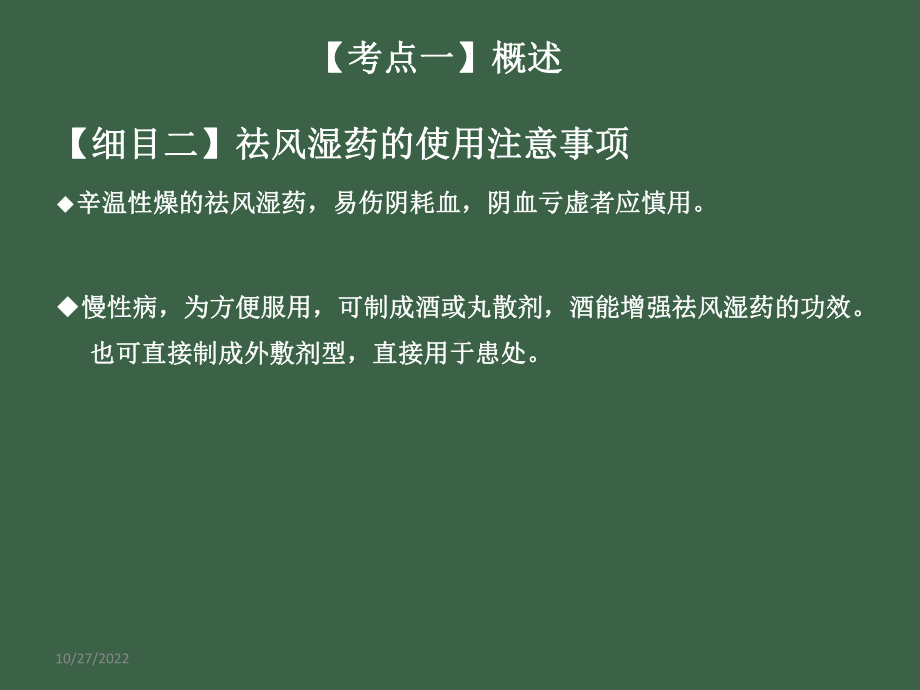 【考点一】概述

【细目二】祛风湿药的使用注意事项

◆辛温性燥的祛风湿药，易伤阴耗血，阴血亏虚者应慎用。

◆慢性病，为方便服用，可制成酒或丸散剂，酒能增强祛风湿药的功效。也可直接制成外敷剂型，直接用于患处。

10/27/2022